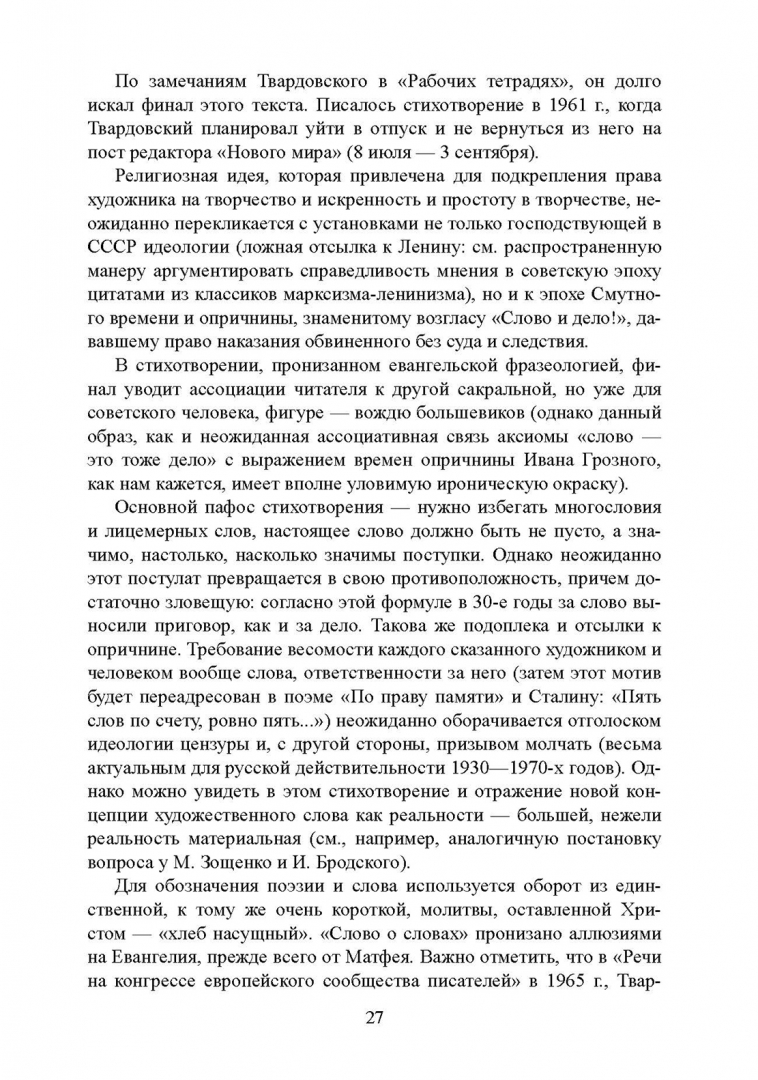 По замечаниям Твардовского в «Рабочих тетрадях», он долго искал финал этого текста. Писалось стихотворение в 1961 г., когда Твардовский планировал уйти в отпуск и не вернуться из него на пост редактора «Нового мира» (8 июля — 3 сентября).

Религиозная идея, которая привлечена для подкрепления права художника на творчество и искренность и простоту в творчестве, неожиданно перекликается с установками не только господствующей в СССР идеологии (ложная отсылка к Ленину: см. распространенную манеру аргументировать справедливость мнения в советскую эпоху цитатами из классиков марксизма-ленинизма), но и к эпохе Смутного времени и опричнины, знаменитому возгласу «Слово и дело!», дававшему право наказания обвиненного без суда и следствия.

В стихотворении, пронизанном евангельской фразеологией, финал уводит ассоциации читателя к другой сакральной, но уже для советского человека, фигуре — вождю большевиков (однако данный образ, как и неожиданная ассоциативная связь аксиомы «слово — это тоже дело» с выражением времен опричнины Ивана Грозного, как нам кажется, имеет вполне уловимую ироническую окраску).

Основной пафос стихотворения — нужно избегать многословия и лицемерных слов, настоящее слово должно быть не пусто, а значимо, настолько, насколько значимы поступки. Однако неожиданно этот постулат превращается в свою противоположность, причем достаточно зловещую: согласно этой формуле в 30-е годы за слово выносили приговор, как и за дело. Такова же подоплека и отсылки к опричнине. Требование весомости каждого сказанного художником и человеком вообще слова, ответственности за него (затем этот мотив будет переадресован в поэме «По праву памяти» и Сталину: «Пять слов по счету, ровно пять...») неожиданно оборачивается отголоском идеологии цензуры и, с другой стороны, призывом молчать (весьма актуальным для русской действительности 1930—1970-х годов). Однако можно увидеть в этом стихотворение и отражение новой концепции художественного слова как реальности — большей, нежели реальность материальная (см., например, аналогичную постановку вопроса у М. Зощенко и И. Бродского).

Для обозначения поэзии и слова используется оборот из единственной, к тому же очень короткой, молитвы, оставленной Христом — «хлеб насущный». «Слово о словах» пронизано аллюзиями на Евангелия, прежде всего от Матфея. Важно отметить, что в «Речи на конгрессе европейского сообщества писателей» в 1965 г., Твар-

27